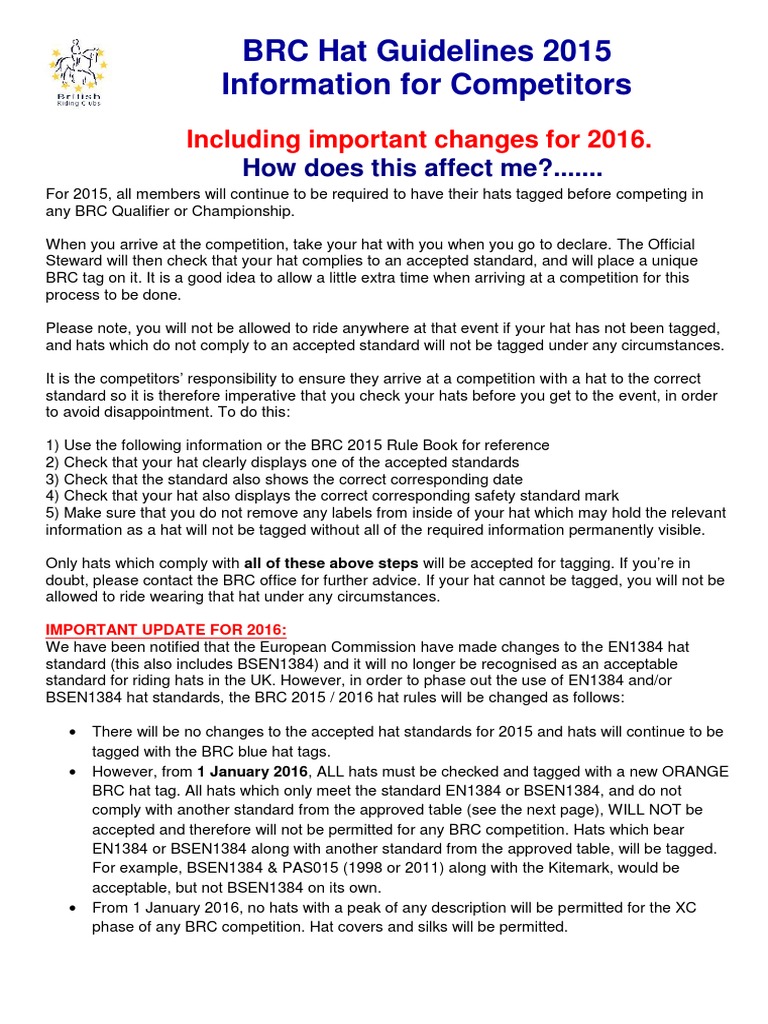 British Riding Clubs

BRC Hat Guidelines 2015
Information for Competitors

Including important changes for 2016.
How does this affect me?.......

For 2015, all members will continue to be required to have their hats tagged before competing in any BRC Qualifier or Championship.

When you arrive at the competition, take your hat with you when you go to declare. The Official Steward will then check that your hat complies to an accepted standard, and will place a unique BRC tag on it. It is a good idea to allow a little extra time when arriving at a competition for this process to be done.

Please note, you will not be allowed to ride anywhere at that event if your hat has not been tagged, and hats which do not comply to an accepted standard will not be tagged under any circumstances.

It is the competitors' responsibility to ensure they arrive at a competition with a hat to the correct standard so it is therefore imperative that you check your hats before you get to the event, in order to avoid disappointment. To do this:

1) Use the following information or the BRC 2015 Rule Book for reference
2) Check that your hat clearly displays one of the accepted standards
3) Check that the standard also shows the correct corresponding date
4) Check that your hat also displays the correct corresponding safety standard mark
5) Make sure that you do not remove any labels from inside of your hat which may hold the relevant information as a hat will not be tagged without all of the required information permanently visible.

Only hats which comply with all of these above steps will be accepted for tagging. If you're in doubt, please contact the BRC office for further advice. If your hat cannot be tagged, you will not be allowed to ride wearing that hat under any circumstances.

IMPORTANT UPDATE FOR 2016:
We have been notified that the European Commission have made changes to the EN1384 hat standard (this also includes BSEN1384) and it will no longer be recognised as an acceptable standard for riding hats in the UK. However, in order to phase out the use of EN1384 and/or BSEN1384 hat standards, the BRC 2015 / 2016 hat rules will be changed as follows:

• There will be no changes to the accepted hat standards for 2015 and hats will continue to be tagged with the BRC blue hat tags.
• However, from 1 January 2016, ALL hats must be checked and tagged with a new ORANGE BRC hat tag. All hats which only meet the standard EN1384 or BSEN1384, and do not comply with another standard from the approved table (see the next page), WILL NOT be accepted and therefore will not be permitted for any BRC competition. Hats which bear EN1384 or BSEN1384 along with another standard from the approved table, will be tagged. For example, BSEN1384 & PAS015 (1998 or 2011) along with the Kitemark, would be acceptable, but not BSEN1384 on its own.
• From 1 January 2016, no hats with a peak of any description will be permitted for the XC phase of any BRC competition. Hat covers and silks will be permitted.